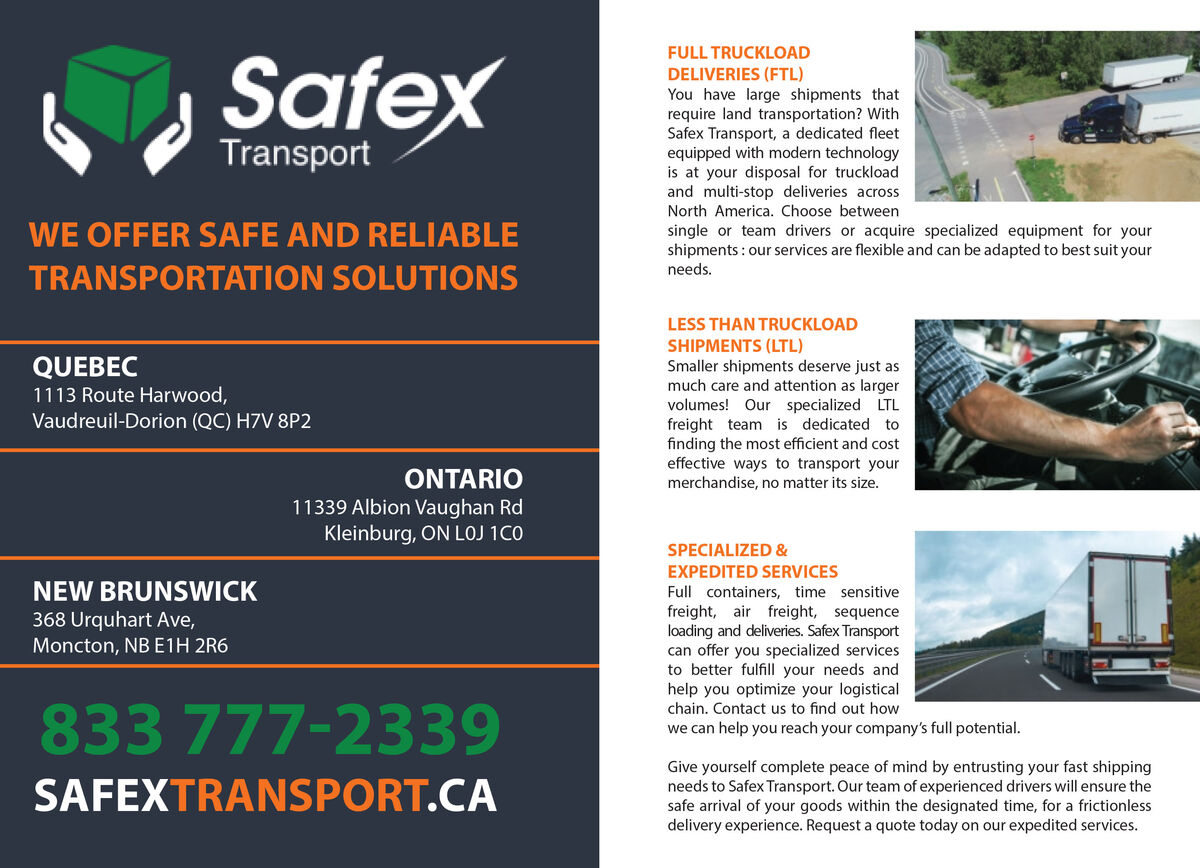 Safex
Transport

WE OFFER SAFE AND RELIABLE TRANSPORTATION SOLUTIONS

QUEBEC
1113 Route Harwood,
Vaudreuil-Dorion (QC) H7V 8P2

ONTARIO
11339 Albion Vaughan Rd
Kleinburg, ON L0J 1C0

NEW BRUNSWICK
368 Urquhart Ave,
Moncton, NB E1H 2R6

833 777-2339

SAFEXTRANSPORT.CA

FULL TRUCKLOAD DELIVERIES (FTL)
You have large shipments that require land transportation? With Safex Transport, a dedicated fleet equipped with modern technology is at your disposal for truckload and multi-stop deliveries across North America. Choose between single or team drivers or acquire specialized equipment for your shipments : our services are flexible and can be adapted to best suit your needs.

LESS THAN TRUCKLOAD SHIPMENTS (LTL)
Smaller shipments deserve just as much care and attention as larger volumes! Our specialized LTL freight team is dedicated to finding the most efficient and cost effective ways to transport your merchandise, no matter its size.

SPECIALIZED & EXPEDITED SERVICES
Full containers, time sensitive freight, air freight, sequence loading and deliveries. Safex Transport can offer you specialized services to better fulfill your needs and help you optimize your logistical chain. Contact us to find out how we can help you reach your company's full potential.

Give yourself complete peace of mind by entrusting your fast shipping needs to Safex Transport. Our team of experienced drivers will ensure the safe arrival of your goods within the designated time, for a frictionless delivery experience. Request a quote today on our expedited services.